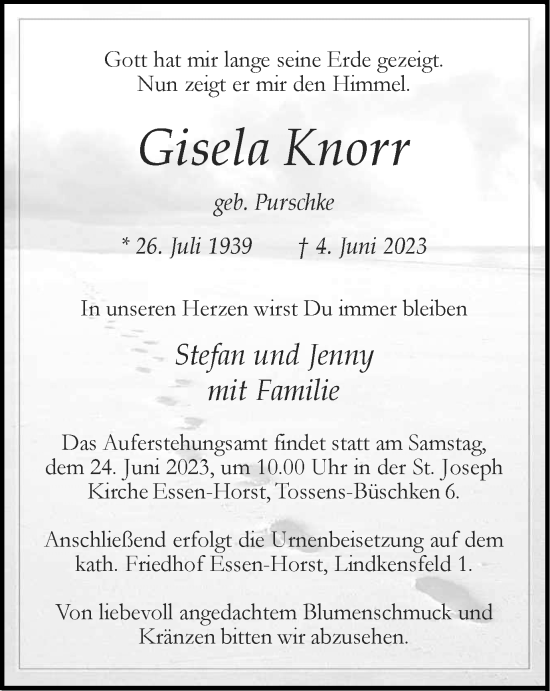 Gott hat mir lange seine Erde gezeigt.
Nun zeigt er mir den Himmel.

Gisela Knorr

geb. Purschke

* 26. Juli 1939 † 4. Juni 2023

In unseren Herzen wirst Du immer bleiben

Stefan und Jenny
mit Familie

Das Auferstehungsamt findet statt am Samstag, dem 24. Juni 2023, um 10.00 Uhr in der St. Joseph Kirche Essen-Horst, Tossens-Büschken 6.

Anschließend erfolgt die Urnenbeisetzung auf dem kath. Friedhof Essen-Horst, Lindkensfeld 1.

Von liebevoll angedachtem Blumenschmuck und Kränzen bitten wir abzusehen.